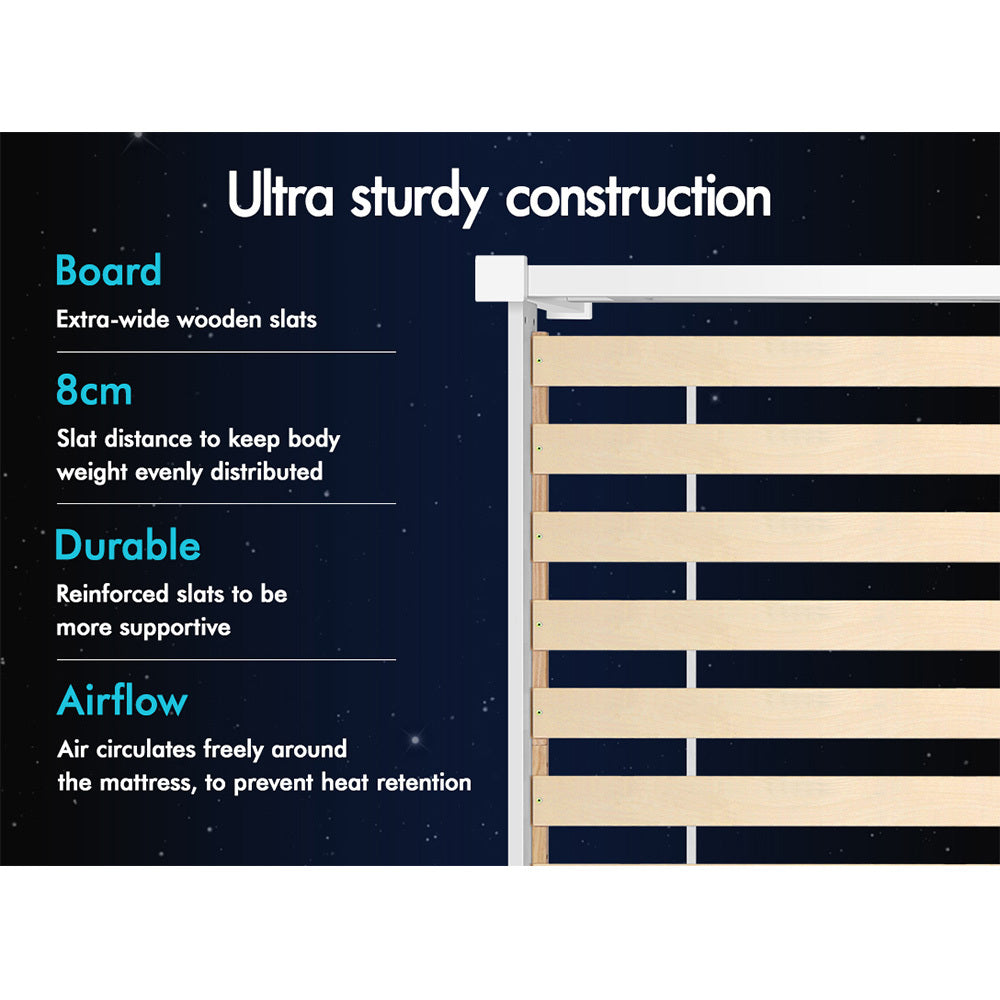 Ultra sturdy construction

Board

Extra-wide wooden slats

8cm

Slat distance to keep body weight evenly distributed

Durable

Reinforced slats to be more supportive

Airflow

Air circulates freely around the mattress, to prevent heat retention